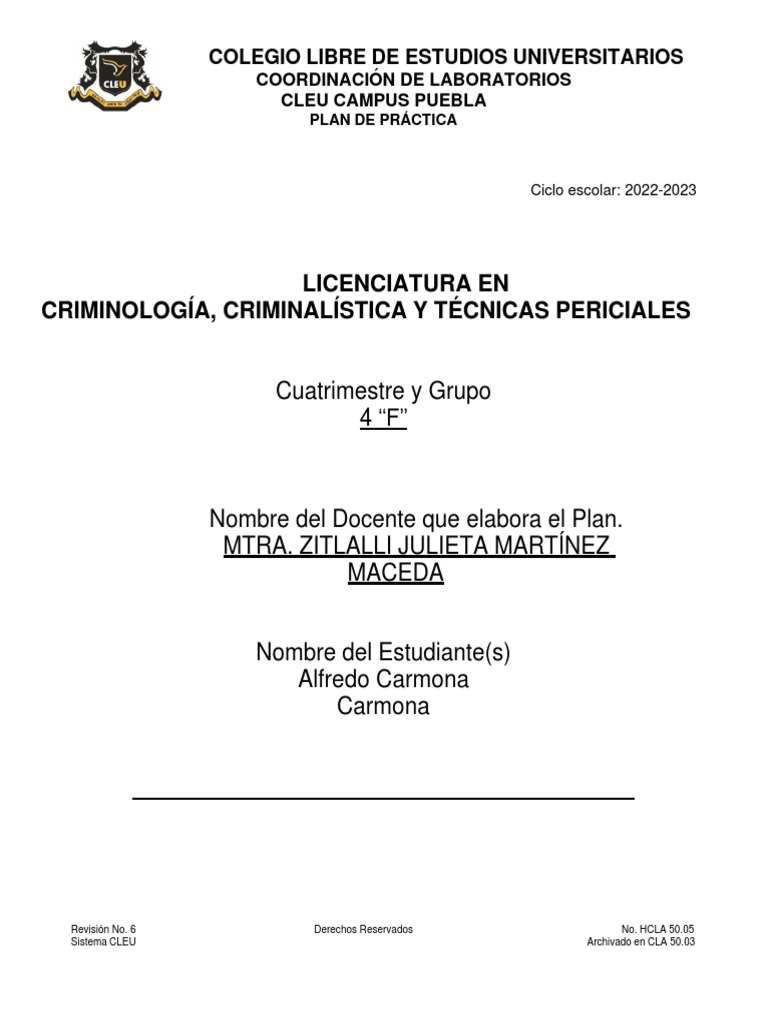 CLEU

COLEGIO LIBRE DE ESTUDIOS UNIVERSITARIOS
COORDINACIÓN DE LABORATORIOS
CLEU CAMPUS PUEBLA
PLAN DE PRÁCTICA

Ciclo escolar: 2022-2023

LICENCIATURA EN
CRIMINOLOGÍA, CRIMINALÍSTICA Y TÉCNICAS PERICIALES

Cuatrimestre y Grupo
4 “F”

Nombre del Docente que elabora el Plan.
MTRA. ZITLALLI JULIETA MARTÍNEZ MACEDA

Nombre del Estudiante(s)
Alfredo Carmona Carmona

Revisión No. 6
Sistema CLEU

Derechos Reservados

No. HCLA 50.05
Archivado en CLA 50.03